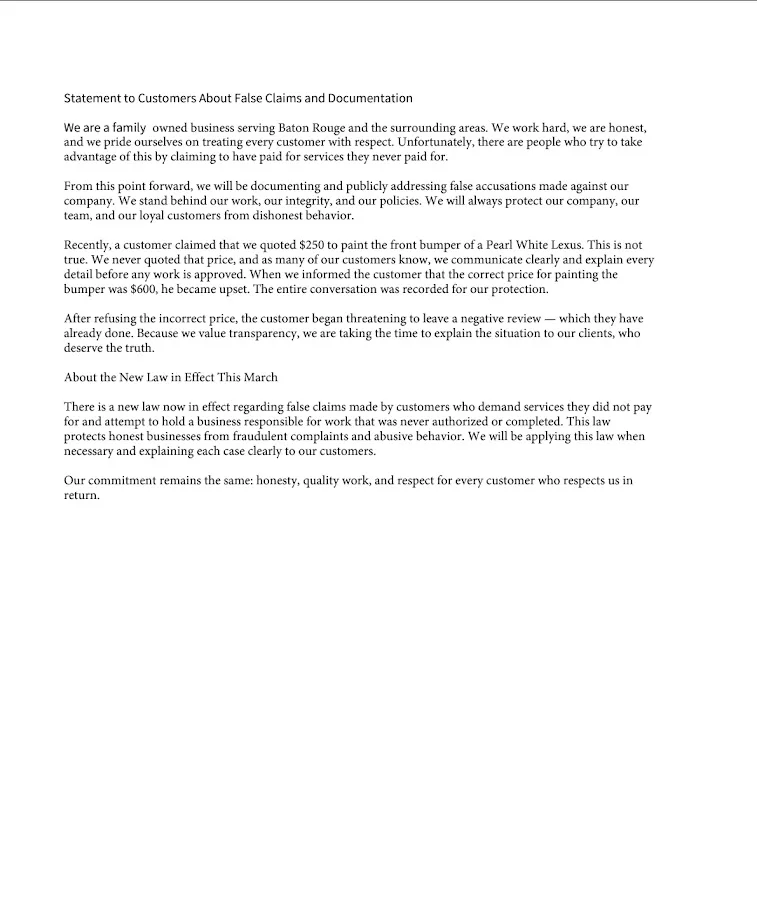 Statement to Customers About False Claims and Documentation

We are a family  owned business serving Baton Rouge and the surrounding areas. We work hard, we are honest, and we pride ourselves on treating every customer with respect. Unfortunately, there are people who try to take advantage of this by claiming to have paid for services they never paid for.

From this point forward, we will be documenting and publicly addressing false accusations made against our company. We stand behind our work, our integrity, and our policies. We will always protect our company, our team, and our loyal customers from dishonest behavior.

Recently, a customer claimed that we quoted $250 to paint the front bumper of a Pearl White Lexus. This is not true. We never quoted that price, and as many of our customers know, we communicate clearly and explain every detail before any work is approved. When we informed the customer that the correct price for painting the bumper was $600, he became upset. The entire conversation was recorded for our protection.

After refusing the incorrect price, the customer began threatening to leave a negative review — which they have already done. Because we value transparency, we are taking the time to explain the situation to our clients, who deserve the truth.

About the New Law in Effect This March

There is a new law now in effect regarding false claims made by customers who demand services they did not pay for and attempt to hold a business responsible for work that was never authorized or completed. This law protects honest businesses from fraudulent complaints and abusive behavior. We will be applying this law when necessary and explaining each case clearly to our customers.

Our commitment remains the same: honesty, quality work, and respect for every customer who respects us in return.